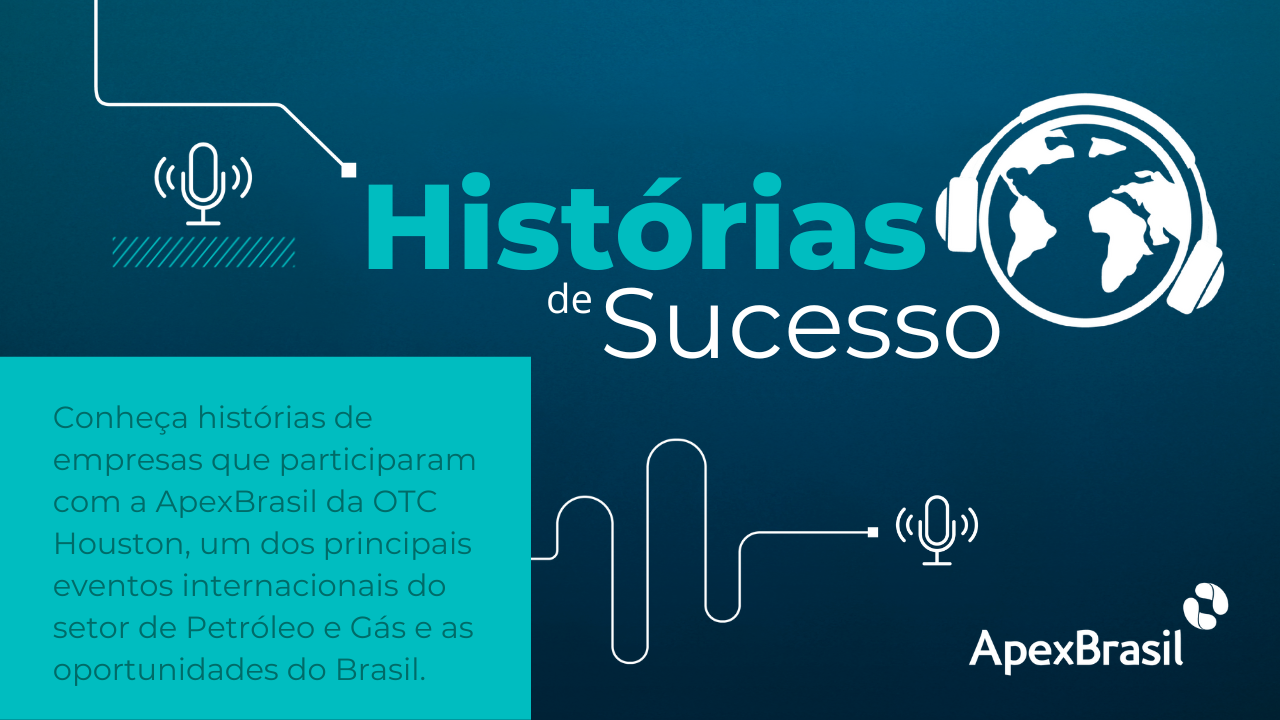 Histórias de Sucesso

Conheça histórias de empresas que participaram com a ApexBrasil da OTC Houston, um dos principais eventos internacionais do setor de Petróleo e Gás e as oportunidades do Brasil.

ApexBrasil